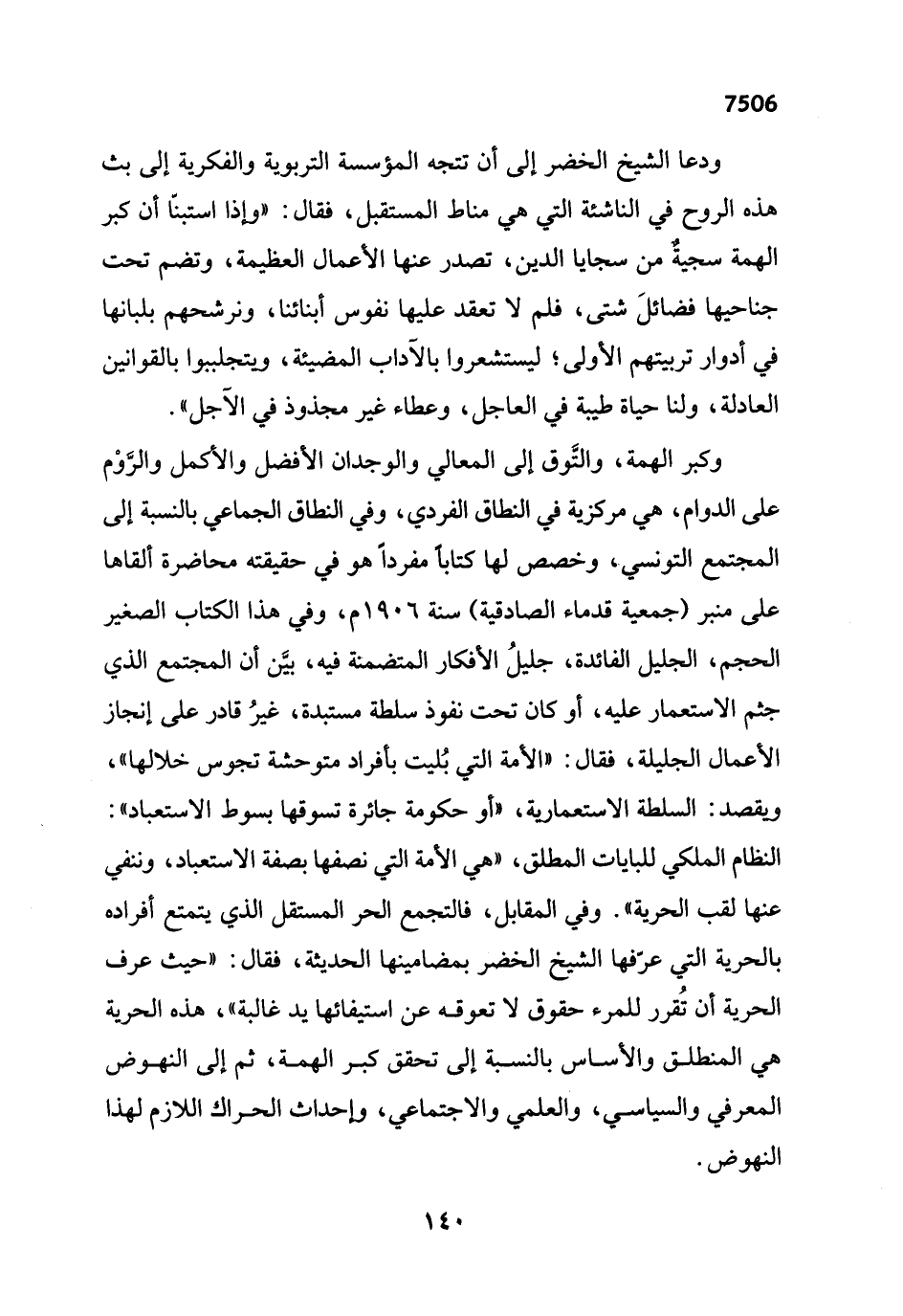 7506

ودعا الشيخ الخضر إلى أن تتجه المؤسسة التربوية والفكرية إلى بث هذه الروح في الناشئة التي هي مناط المستقبل، فقال: «وإذا استبنّا أن كبر الهمة سجيةٌ من سجايا الدين، تصدر عنها الأعمال العظيمة، وتضم تحت جناحيها فضائلَ شتى، فلم لا تعقد عليها نفوس أبنائنا، ونرشحهم بلبانها في أدوار تربيتهم الأولى؛ ليستشعروا بالآداب المضيئة، ويتجلببوا بالقوانين العادلة، ولنا حياة طيبة في العاجل، وعطاء غير مجذوذ في الآجل».

وكبر الهمة، والتَّوق إلى المعالي والوجدان الأفضل والأكمل والرَّوْم على الدوام، هي مركزية في النطاق الفردي، وفي النطاق الجماعي بالنسبة إلى المجتمع التونسي، وخصص لها كتاباً مفرداً هو في حقيقته محاضرة ألقاها على منبر (جمعية قدماء الصادقية) سنة ١٩٠٦م، وفي هذا الكتاب الصغير الحجم، الجليل الفائدة، جليلُ الأفكار المتضمنة فيه، بيَّن أن المجتمع الذي جثم الاستعمار عليه، أو كان تحت نفوذ سلطة مستبدة، غيرُ قادر على إنجاز الأعمال الجليلة، فقال: «الأمة التي بُليت بأفراد متوحشة تجوس خلالها»، ويقصد: السلطة الاستعمارية، «أو حكومة جائرة تسوقها بسوط الاستعباد»: النظام الملكي للبايات المطلق، «هي الأمة التي نصفها بصفة الاستعباد، وننفي عنها لقب الحرية». وفي المقابل، فالتجمع الحر المستقل الذي يتمتع أفراده بالحرية التي عرّفها الشيخ الخضر بمضامينها الحديثة، فقال: «حيث عرف الحرية أن تُقرر للمرء حقوق لا تعوقه عن استيفائها يد غالبة»، هذه الحرية هي المنطلق والأساس بالنسبة إلى تحقق كبر الهمة، ثم إلى النهوض المعرفي والسياسي، والعلمي والاجتماعي، وإحداث الحراك اللازم لهذا النهوض.

١٤٠